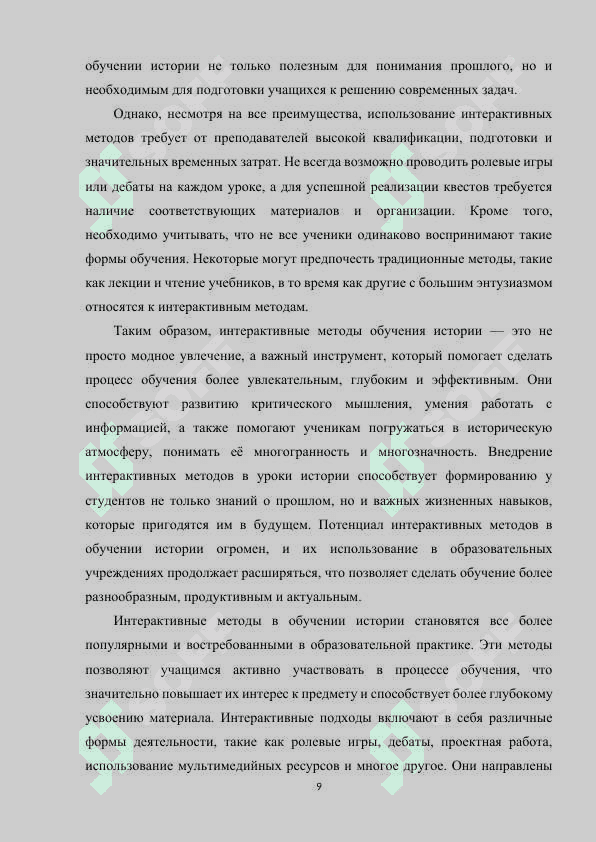 обучении истории не только полезным для понимания прошлого, но и необходимым для подготовки учащихся к решению современных задач.

Однако, несмотря на все преимущества, использование интерактивных методов требует от преподавателей высокой квалификации, подготовки и значительных временных затрат. Не всегда возможно проводить ролевые игры или дебаты на каждом уроке, а для успешной реализации квестов требуется наличие соответствующих материалов и организации. Кроме того, необходимо учитывать, что не все ученики одинаково воспринимают такие формы обучения. Некоторые могут предпочесть традиционные методы, такие как лекции и чтение учебников, в то время как другие с большим энтузиазмом относятся к интерактивным методам.

Таким образом, интерактивные методы обучения истории — это не просто модное увлечение, а важный инструмент, который помогает сделать процесс обучения более увлекательным, глубоким и эффективным. Они способствуют развитию критического мышления, умения работать с информацией, а также помогают ученикам погружаться в историческую атмосферу, понимать её многогранность и многозначность. Внедрение интерактивных методов в уроки истории способствует формированию у студентов не только знаний о прошлом, но и важных жизненных навыков, которые пригодятся им в будущем. Потенциал интерактивных методов в обучении истории огромен, и их использование в образовательных учреждениях продолжает расширяться, что позволяет сделать обучение более разнообразным, продуктивным и актуальным.

Интерактивные методы в обучении истории становятся все более популярными и востребованными в образовательной практике. Эти методы позволяют учащимся активно участвовать в процессе обучения, что значительно повышает их интерес к предмету и способствует более глубокому усвоению материала. Интерактивные подходы включают в себя различные формы деятельности, такие как ролевые игры, дебаты, проектная работа, использование мультимедийных ресурсов и многое другое. Они направлены

9